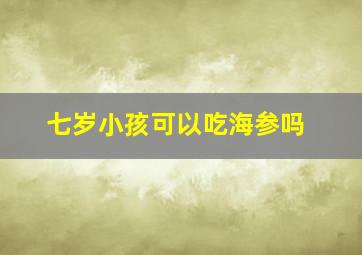 七岁小孩可以吃海参吗